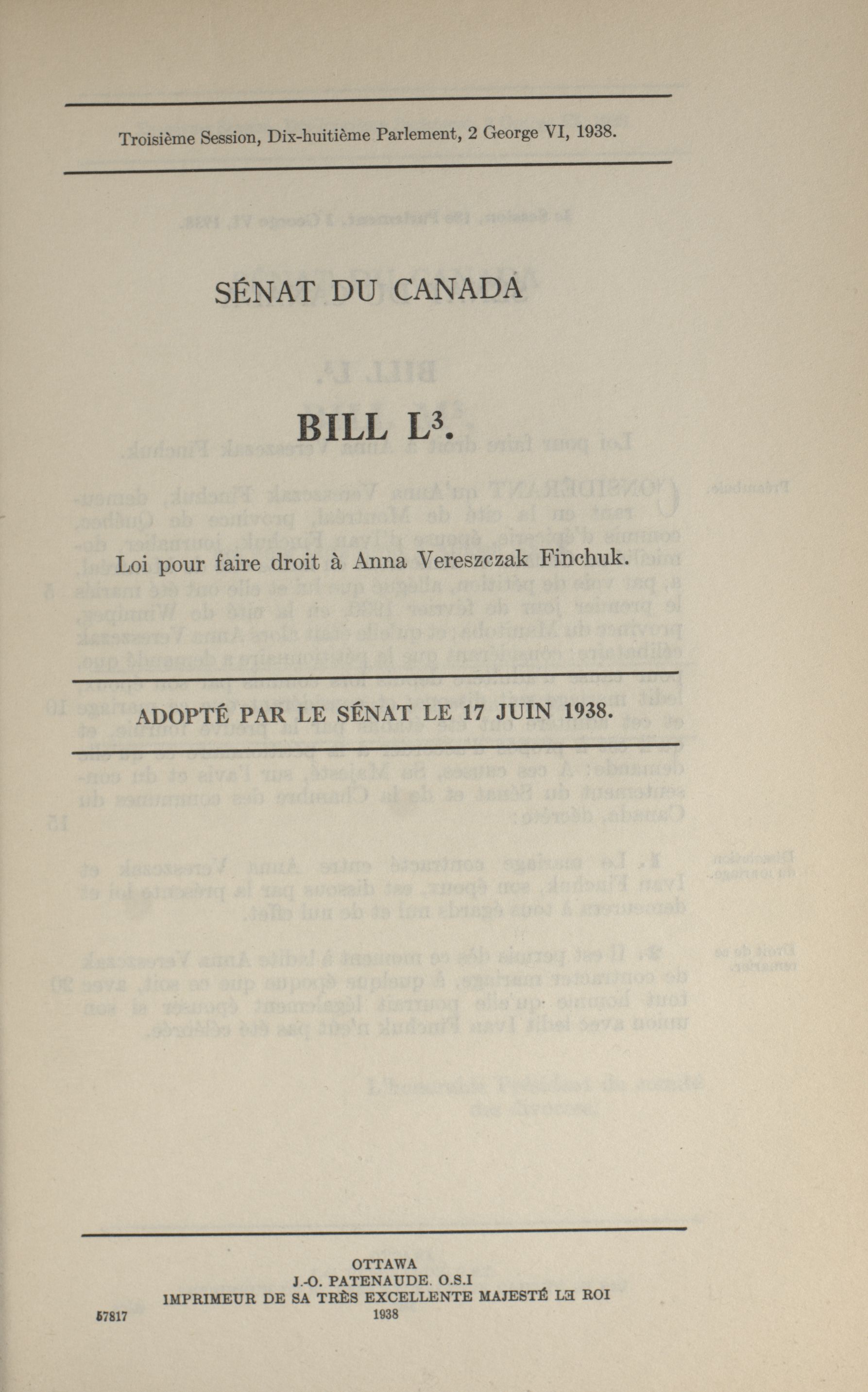 Troisième Session, Dix-huitième Parlement, 2 George VI, 1938.

SÉNAT DU CANADA

BILL L$^3$.

Loi pour faire droit à Anna Vereszczak Finchuk.

ADOPTÉ PAR LE SÉNAT LE 17 JUIN 1938.

OTTAWA
J.-O. PATENAUDE. O.S.I
IMPRIMEUR DE SA TRÈS EXCELLENTE MAJESTÉ LE ROI
1938

57817